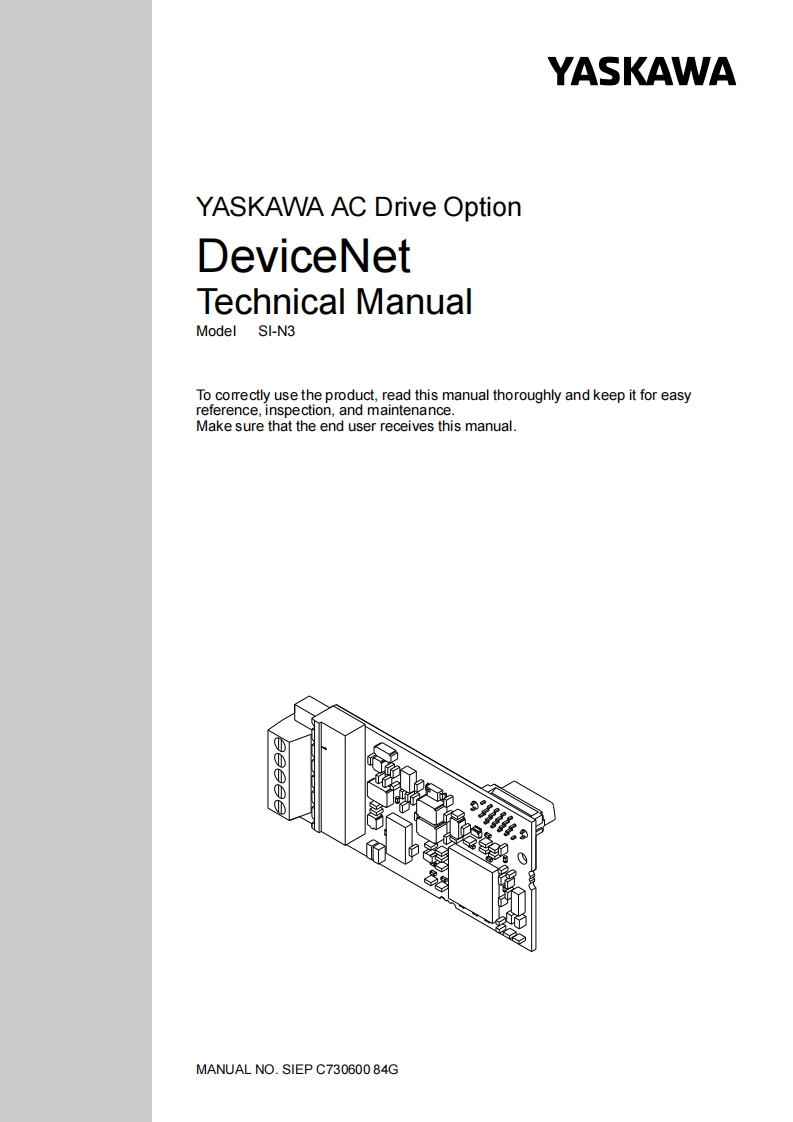 YASKAWA

YASKAWA AC Drive Option

DeviceNet

Technical Manual

Model SI-N3

To correctly use the product, read this manual thoroughly and keep it for easy reference, inspection, and maintenance.
Make sure that the end user receives this manual.

MANUAL NO. SIEP C730600 84G